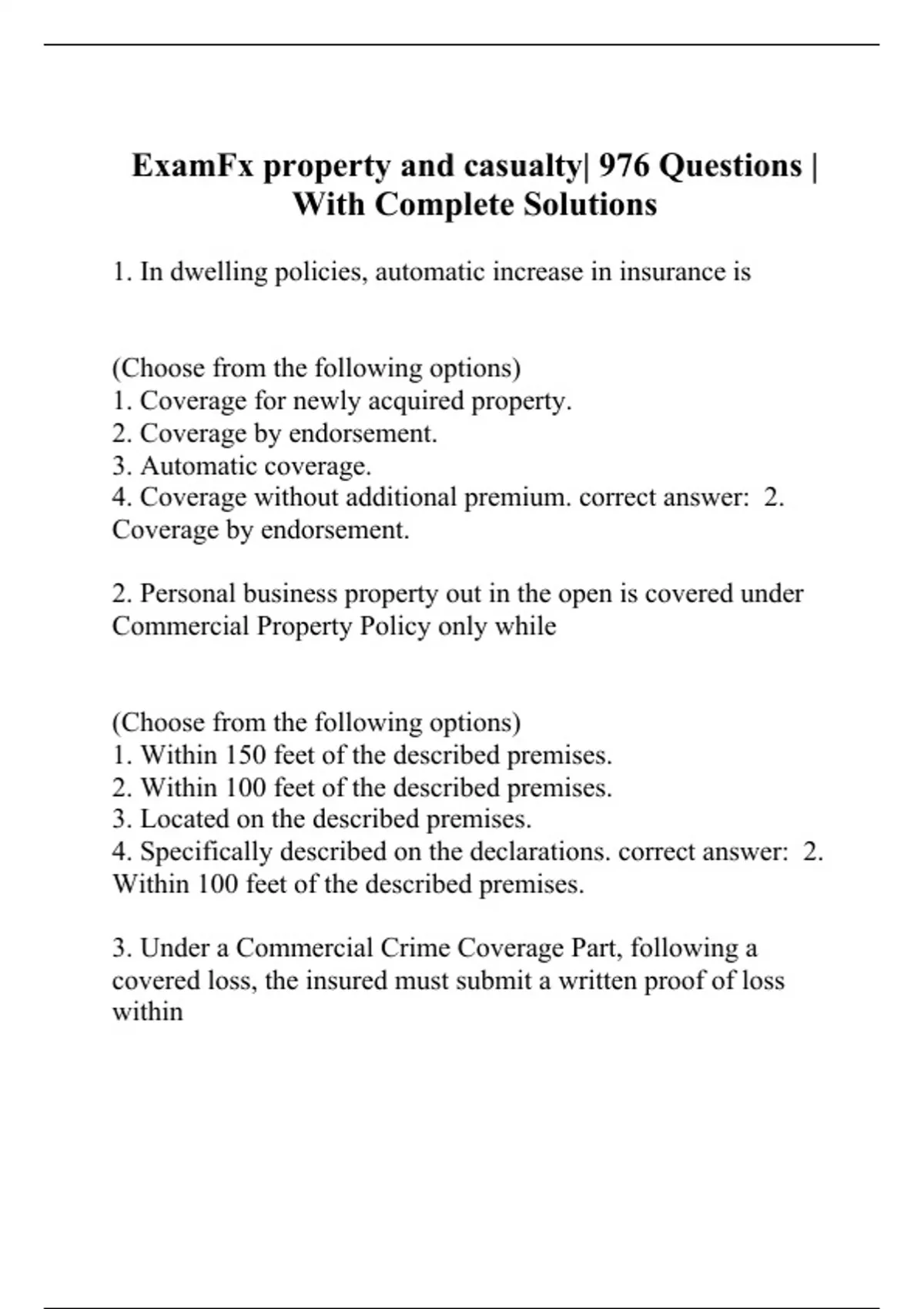 ExamFx property and casualty| 976 Questions | With Complete Solutions

1. In dwelling policies, automatic increase in insurance is

(Choose from the following options)
1. Coverage for newly acquired property.
2. Coverage by endorsement.
3. Automatic coverage.
4. Coverage without additional premium. correct answer: 2. Coverage by endorsement.

2. Personal business property out in the open is covered under Commercial Property Policy only while

(Choose from the following options)
1. Within 150 feet of the described premises.
2. Within 100 feet of the described premises.
3. Located on the described premises.
4. Specifically described on the declarations. correct answer: 2. Within 100 feet of the described premises.

3. Under a Commercial Crime Coverage Part, following a covered loss, the insured must submit a written proof of loss within